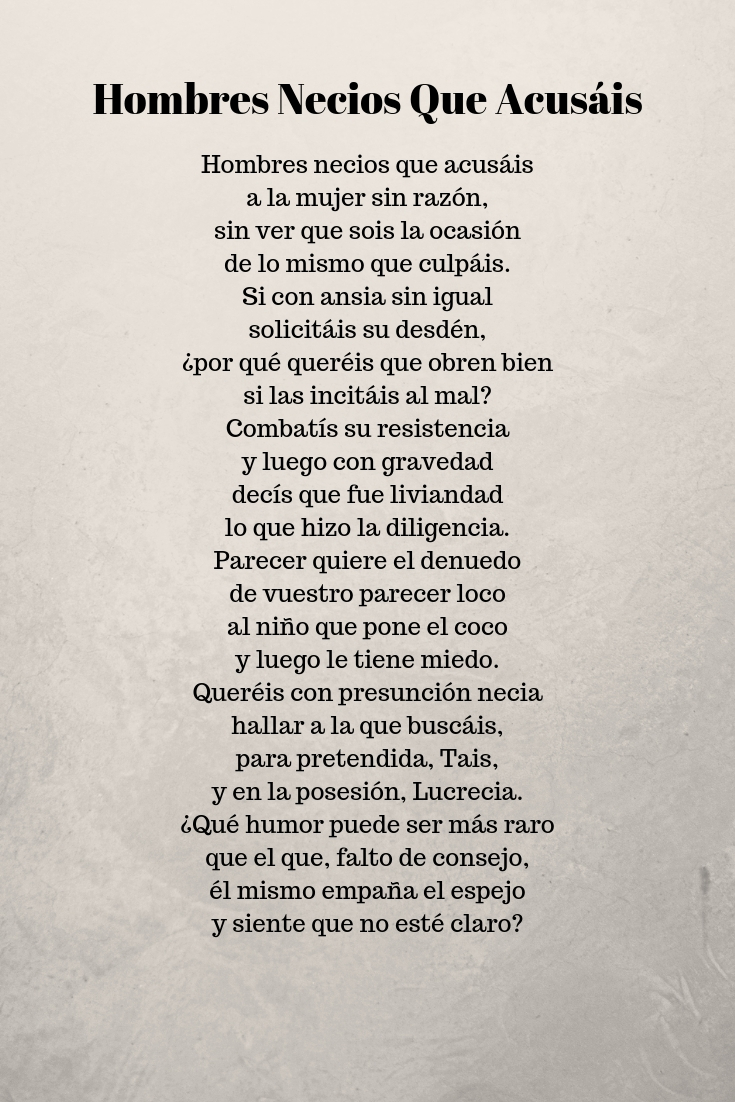 Hombres Necios Que Acusáis

Hombres necios que acusáis
a la mujer sin razón,
sin ver que sois la ocasión
de lo mismo que culpáis.
Si con ansia sin igual
solicitáis su desdén,
¿por qué queréis que obren bien
si las incitáis al mal?
Combatís su resistencia
y luego con gravedad
decís que fue liviandad
lo que hizo la diligencia.
Parecer quiere el denuedo
de vuestro parecer loco
al niño que pone el coco
y luego le tiene miedo.
Queréis con presunción necia
hallar a la que buscáis,
para pretendida, Tais,
y en la posesión, Lucrecia.
¿Qué humor puede ser más raro
que el que, falto de consejo,
él mismo empaña el espejo
y siente que no esté claro?